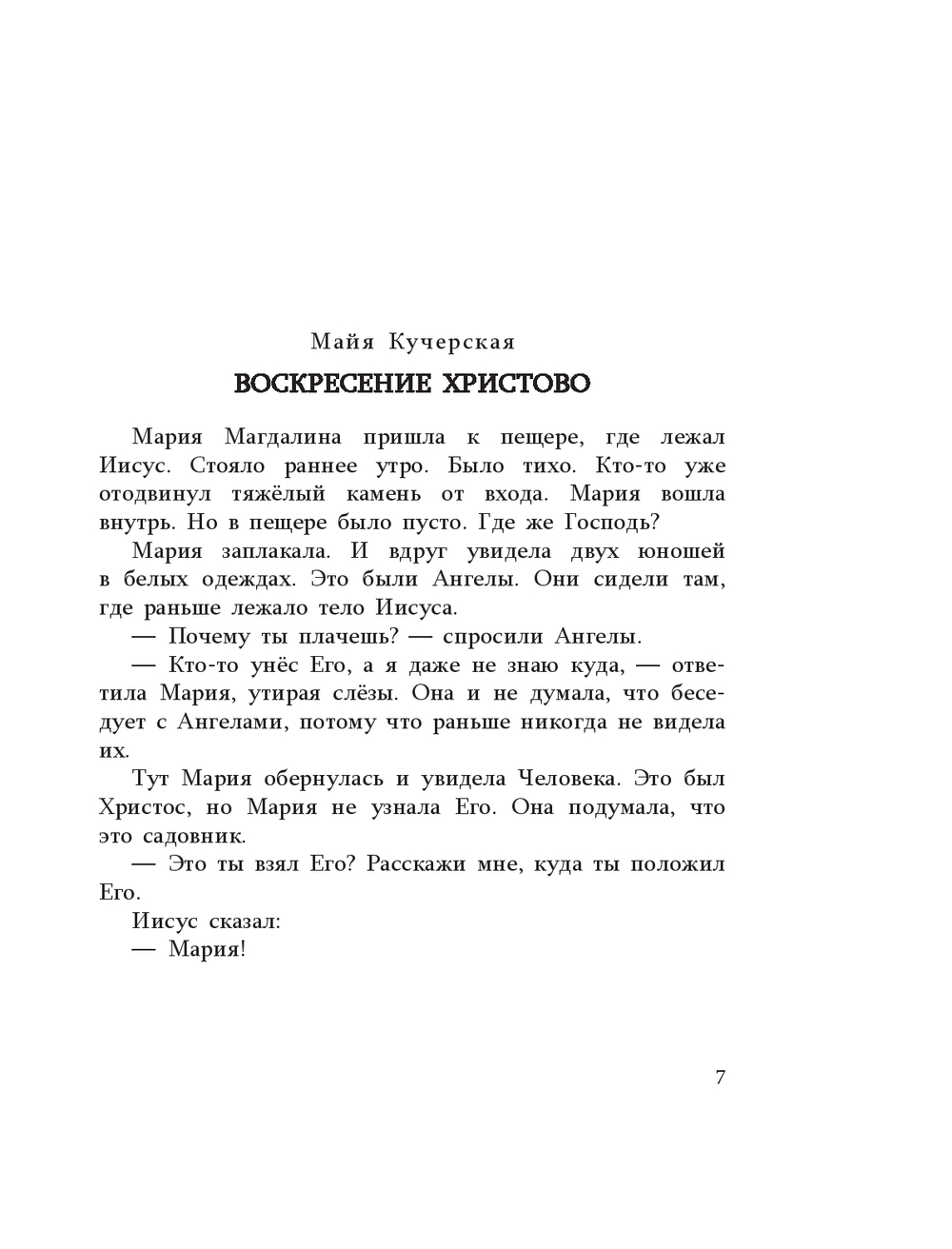 Майя Кучерская

ВОСКРЕСЕНИЕ ХРИСТОВО

Мария Магдалина пришла к пещере, где лежал Иисус. Стояло раннее утро. Было тихо. Кто-то уже отодвинул тяжёлый камень от входа. Мария вошла внутрь. Но в пещере было пусто. Где же Господь?

Мария заплакала. И вдруг увидела двух юношей в белых одеждах. Это были Ангелы. Они сидели там, где раньше лежало тело Иисуса.

— Почему ты плачешь? — спросили Ангелы.

— Кто-то унёс Его, а я даже не знаю куда, — ответила Мария, утирая слёзы. Она и не думала, что беседует с Ангелами, потому что раньше никогда не видела их.

Тут Мария обернулась и увидела Человека. Это был Христос, но Мария не узнала Его. Она подумала, что это садовник.

— Это ты взял Его? Расскажи мне, куда ты положил Его.

Иисус сказал:

— Мария!

7